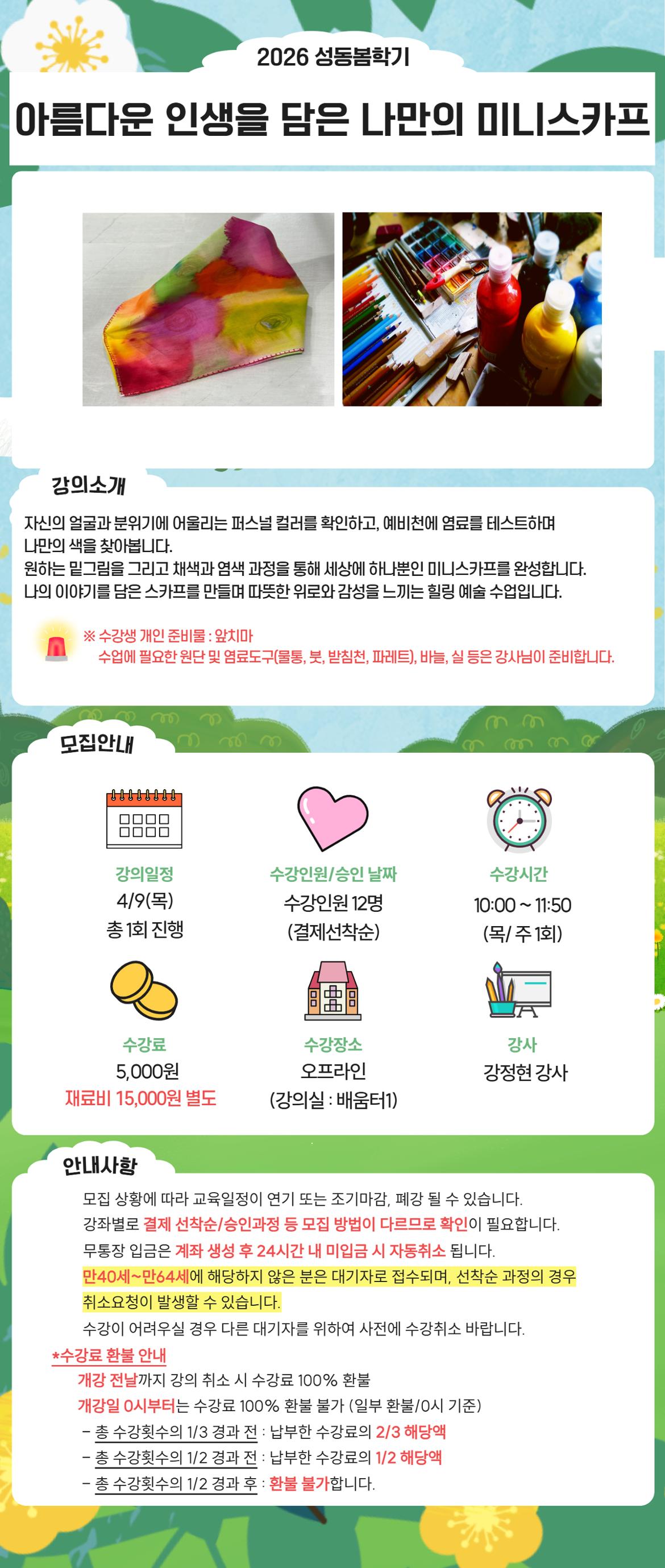 2026 성동봄학기

아름다운 인생을 담은 나만의 미니스카프

강의소개

자신의 얼굴과 분위기에 어울리는 퍼스널 컬러를 확인하고, 예비천에 염료를 테스트하며 나만의 색을 찾아봅니다.
원하는 밑그림을 그리고 채색과 염색 과정을 통해 세상에 하나뿐인 미니스카프를 완성합니다.
나의 이야기를 담은 스카프를 만들며 따뜻한 위로와 감성을 느끼는 힐링 예술 수업입니다.

※ 수강생 개인 준비물 : 앞치마
수업에 필요한 원단 및 염료도구(물통, 붓, 받침천, 파레트), 바늘, 실 등은 강사님이 준비합니다.

모집안내

강의일정
4/9(목)
총 1회 진행

수강인원/승인 날짜
수강인원 12명
(결제선착순)

수강시간
10:00 ~ 11:50
(목/ 주 1회)

수강료
5,000원
재료비 15,000원 별도

수강장소
오프라인
(강의실 : 배움터1)

강사
강정현 강사

안내사항

모집 상황에 따라 교육일정이 연기 또는 조기마감, 폐강 될 수 있습니다.
강좌별로 결제 선착순/승인과정 등 모집 방법이 다르므로 확인이 필요합니다.
무통장 입금은 계좌 생성 후 24시간 내 미입금 시 자동취소 됩니다.
만40세~만64세에 해당하지 않은 분은 대기자로 접수되며, 선착순 과정의 경우 취소요청이 발생할 수 있습니다.
수강이 어려우실 경우 다른 대기자를 위하여 사전에 수강취소 바랍니다.

*수강료 환불 안내
개강 전날까지 강의 취소 시 수강료 100% 환불
개강일 0시부터는 수강료 100% 환불 불가 (일부 환불/0시 기준)
- 총 수강횟수의 1/3 경과 전 : 납부한 수강료의 2/3 해당액
- 총 수강횟수의 1/2 경과 전 : 납부한 수강료의 1/2 해당액
- 총 수강횟수의 1/2 경과 후 : 환불 불가합니다.